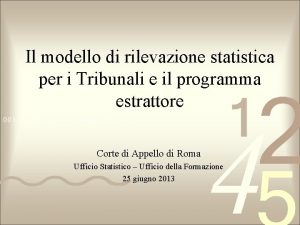 Il modello di rilevazione statistica per i Tribunali e il programma estrattore

Corte di Appello di Roma
Ufficio Statistico – Ufficio della Formazione
25 giugno 2013

1 2 4 5